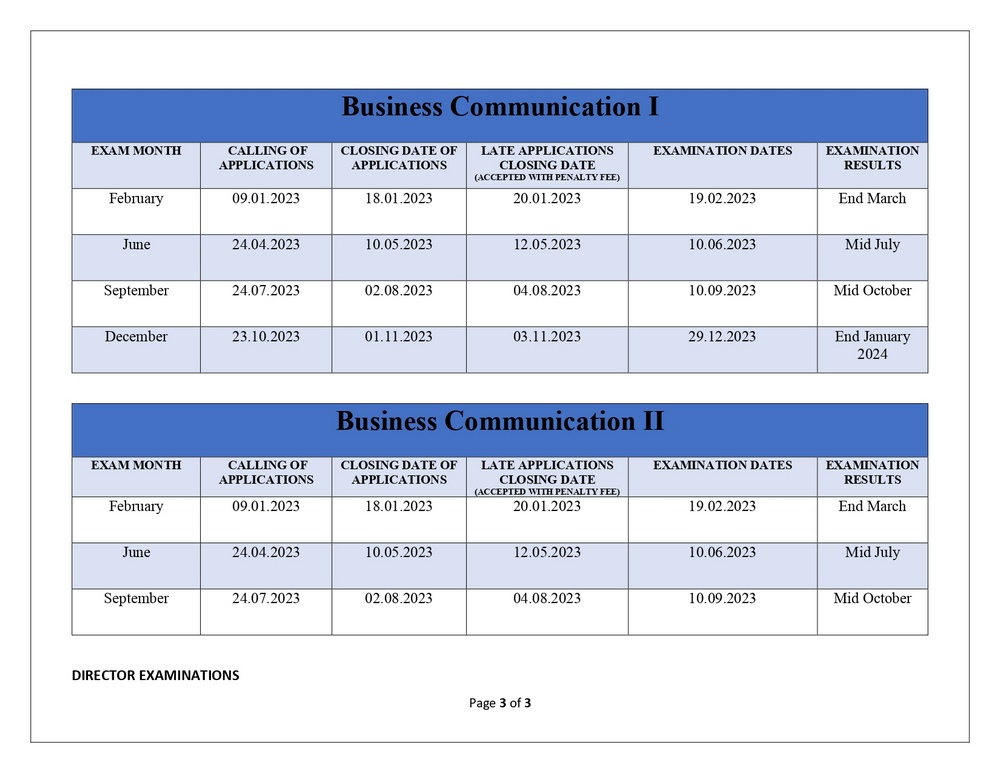 Business Communication I

| EXAM MONTH | CALLING OF APPLICATIONS | CLOSING DATE OF APPLICATIONS | LATE APPLICATIONS CLOSING DATE (ACCEPTED WITH PENALTY FEE) | EXAMINATION DATES | EXAMINATION RESULTS |
|---|---|---|---|---|---|
| February | 09.01.2023 | 18.01.2023 | 20.01.2023 | 19.02.2023 | End March |
| June | 24.04.2023 | 10.05.2023 | 12.05.2023 | 10.06.2023 | Mid July |
| September | 24.07.2023 | 02.08.2023 | 04.08.2023 | 10.09.2023 | Mid October |
| December | 23.10.2023 | 01.11.2023 | 03.11.2023 | 29.12.2023 | End January 2024 |

Business Communication II

| EXAM MONTH | CALLING OF APPLICATIONS | CLOSING DATE OF APPLICATIONS | LATE APPLICATIONS CLOSING DATE (ACCEPTED WITH PENALTY FEE) | EXAMINATION DATES | EXAMINATION RESULTS |
|---|---|---|---|---|---|
| February | 09.01.2023 | 18.01.2023 | 20.01.2023 | 19.02.2023 | End March |
| June | 24.04.2023 | 10.05.2023 | 12.05.2023 | 10.06.2023 | Mid July |
| September | 24.07.2023 | 02.08.2023 | 04.08.2023 | 10.09.2023 | Mid October |

DIRECTOR EXAMINATIONS

Page 3 of 3